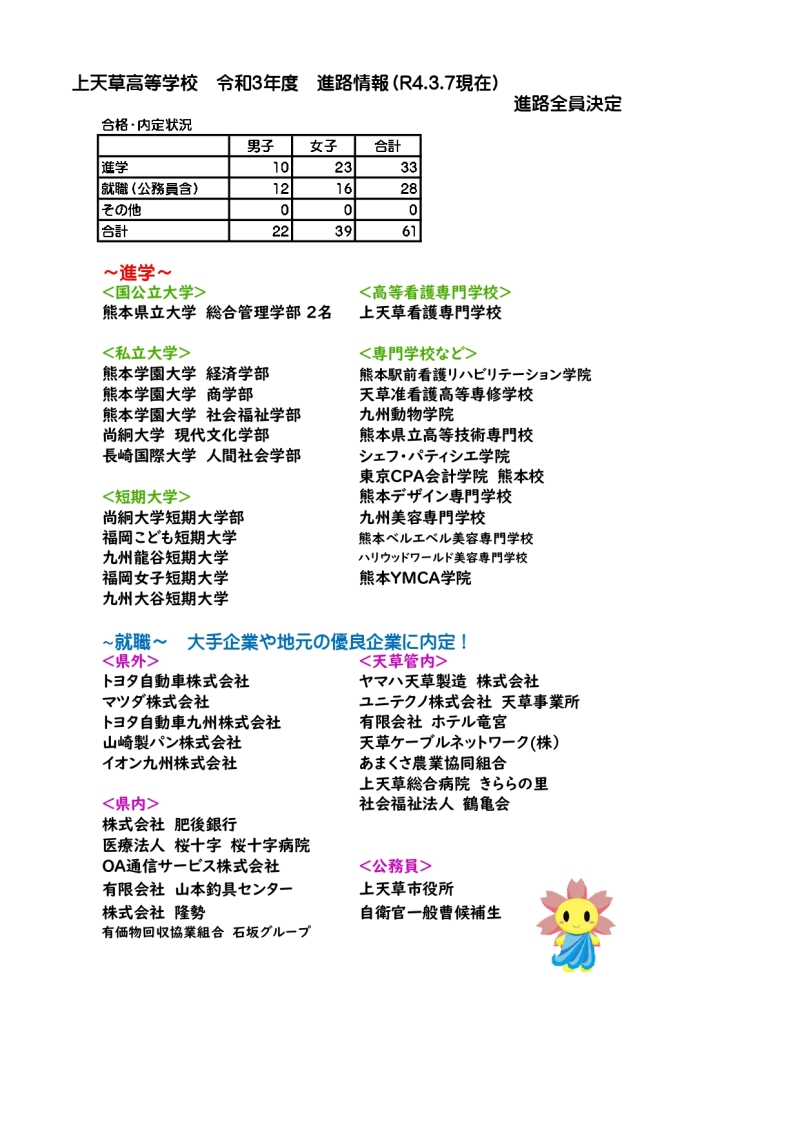 上天草高等学校　令和3年度　進路情報（R4.3.7現在）

進路全員決定

合格・内定状況

| | 男子 | 女子 | 合計 |
|---|---|---|---|
| 進学 | 10 | 23 | 33 |
| 就職（公務員含） | 12 | 16 | 28 |
| その他 | 0 | 0 | 0 |
| 合計 | 22 | 39 | 61 |

～進学～

<国公立大学>
熊本県立大学 総合管理学部 2名

<私立大学>
熊本学園大学 経済学部
熊本学園大学 商学部
熊本学園大学 社会福祉学部
尚絅大学 現代文化学部
長崎国際大学 人間社会学部

<短期大学>
尚絅大学短期大学部
福岡こども短期大学
九州龍谷短期大学
福岡女子短期大学
九州大谷短期大学

<高等看護専門学校>
上天草看護専門学校

<専門学校など>
熊本駅前看護リハビリテーション学院
天草准看護高等専修学校
九州動物学院
熊本県立高等技術専門校
シェフ・パティシエ学院
東京CPA会計学院 熊本校
熊本デザイン専門学校
九州美容専門学校
熊本ベルエベル美容専門学校
ハリウッドワールド美容専門学校
熊本YMCA学院

～就職～　大手企業や地元の優良企業に内定！

<県外>
トヨタ自動車株式会社
マツダ株式会社
トヨタ自動車九州株式会社
山崎製パン株式会社
イオン九州株式会社

<県内>
株式会社 肥後銀行
医療法人 桜十字 桜十字病院
OA通信サービス株式会社
有限会社 山本釣具センター
株式会社 隆勢
有価物回収協業組合 石坂グループ

<天草管内>
ヤマハ天草製造 株式会社
ユニテクノ株式会社 天草事業所
有限会社 ホテル竜宮
天草ケーブルネットワーク(株)
あまくさ農業協同組合
上天草総合病院 きららの里
社会福祉法人 鶴亀会

<公務員>
上天草市役所
自衛官一般曹候補生